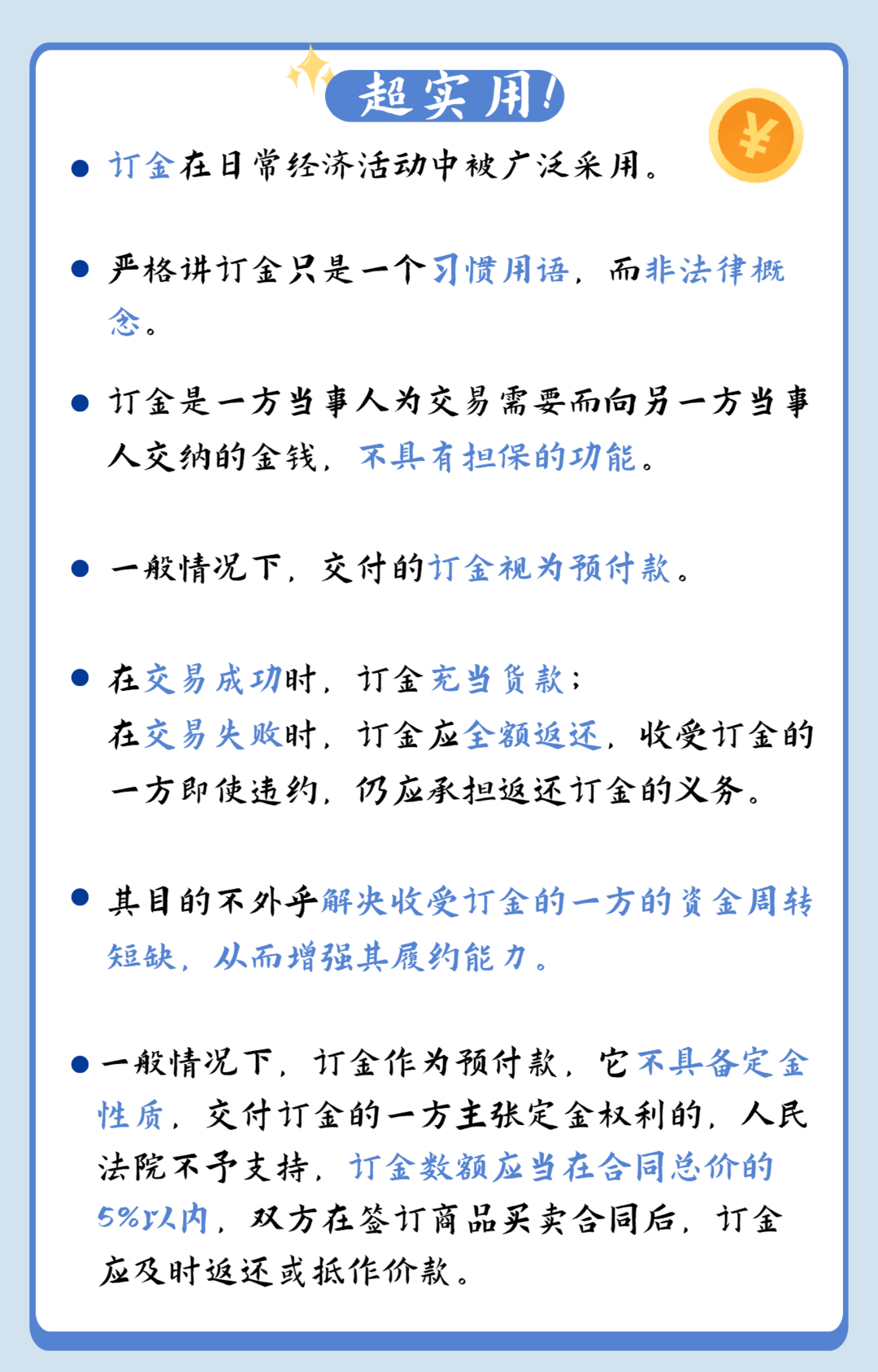 超实用!

¥

● 订金在日常经济活动中被广泛采用。

● 严格讲订金只是一个习惯用语，而非法律概念。

● 订金是一方当事人为交易需要而向另一方当事人交纳的金钱，不具有担保的功能。

● 一般情况下，交付的订金视为预付款。

● 在交易成功时，订金充当货款；
在交易失败时，订金应全额返还，收受订金的一方即使违约，仍应承担返还订金的义务。

● 其目的不外乎解决收受订金的一方的资金周转短缺，从而增强其履约能力。

● 一般情况下，订金作为预付款，它不具备定金性质，交付订金的一方主张定金权利的，人民法院不予支持，订金数额应当在合同总价的5%以内，双方在签订商品买卖合同后，订金应及时返还或抵作价款。